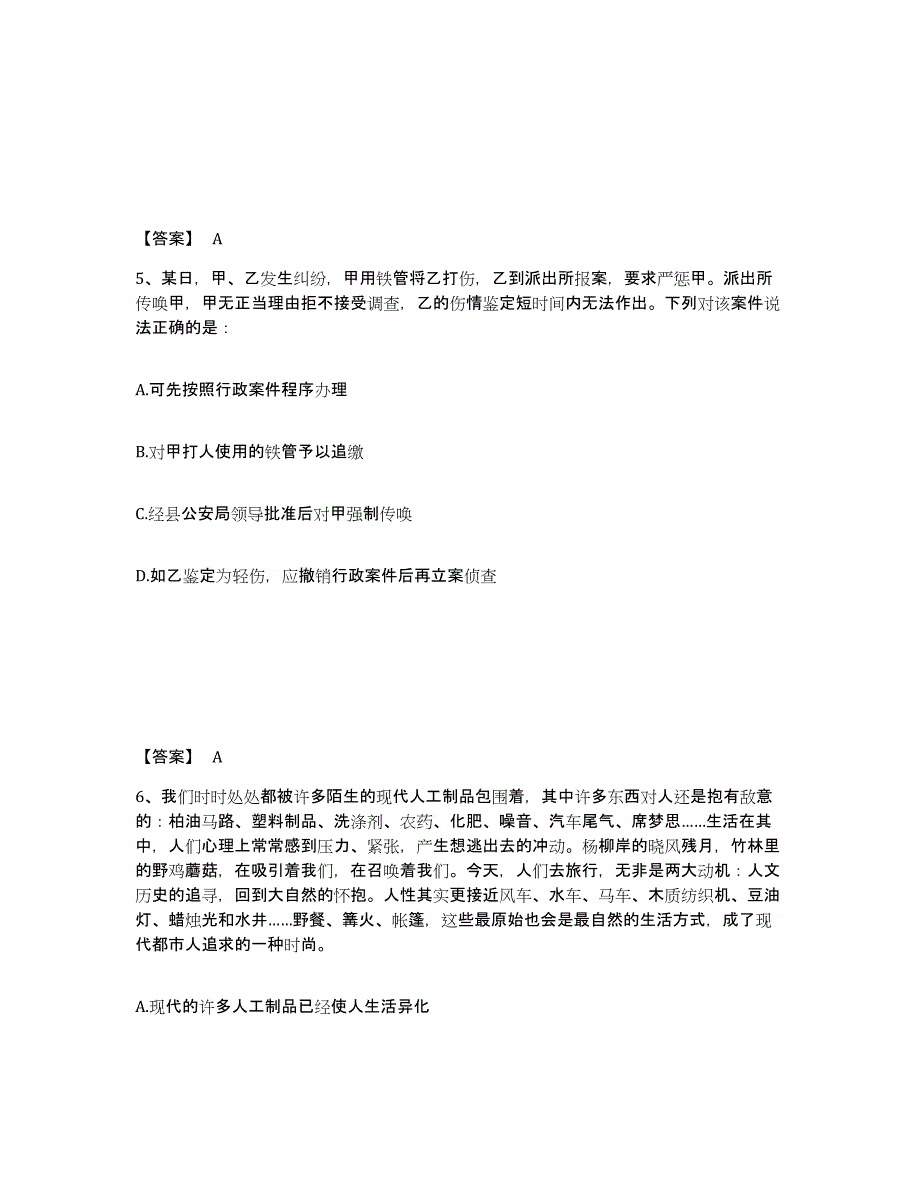 【答案】 A

5、某日，甲、乙发生纠纷，甲用铁管将乙打伤，乙到派出所报案，要求严惩甲。派出所传唤甲，甲无正当理由拒不接受调查，乙的伤情鉴定短时间内无法作出。下列对该案件说法正确的是：

A.可先按照行政案件程序办理

B.对甲打人使用的铁管予以追缴

C.经县公安局领导批准后对甲强制传唤

D.如乙鉴定为轻伤，应撤销行政案件后再立案侦查

【答案】 A

6、我们时时处处都被许多陌生的现代人工制品包围着，其中许多东西对人还是抱有敌意的：柏油马路、塑料制品、洗涤剂、农药、化肥、噪音、汽车尾气、席梦思……生活在其中，人们心理上常常感到压力、紧张，产生想逃出去的冲动。杨柳岸的晓风残月，竹林里的野鸡蘑菇，在吸引着我们，在召唤着我们。今天，人们去旅行，无非是两大动机：人文历史的追寻，回到大自然的怀抱。人性其实更接近风车、水车、马车、木质纺织机、豆油灯、蜡烛光和水井……野餐、篝火、帐篷，这些最原始也会是最自然的生活方式，成了现代都市人追求的一种时尚。

A.现代的许多人工制品已经使人生活异化